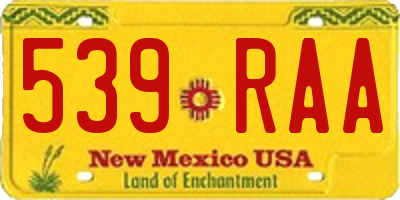 539 RAA

New Mexico USA
Land of Enchantment